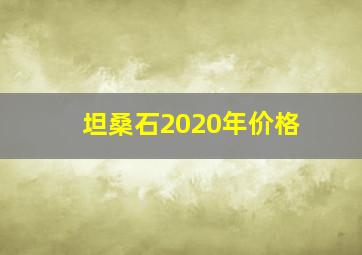 坦桑石2020年价格